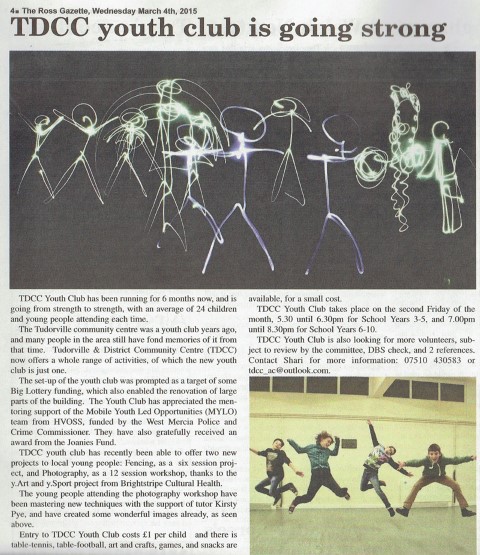 4■ The Ross Gazette, Wednesday March 4th, 2015

TDCC youth club is going strong

TDCC Youth Club has been running for 6 months now, and is going from strength to strength, with an average of 24 children and young people attending each time.

The Tudorville community centre was a youth club years ago, and many people in the area still have fond memories of it from that time. Tudorville & District Community Centre (TDCC) now offers a whole range of activities, of which the new youth club is just one.

The set-up of the youth club was prompted as a target of some Big Lottery funding, which also enabled the renovation of large parts of the building. The Youth Club has appreciated the mentoring support of the Mobile Youth Led Opportunities (MYLO) team from HVOSS, funded by the West Mercia Police and Crime Commissioner. They have also gratefully received an award from the Joanies Fund.

TDCC youth club has recently been able to offer two new projects to local young people: Fencing, as a six session project, and Photography, as a 12 session workshop, thanks to the y.Art and y.Sport project from Brightstripe Cultural Health.

The young people attending the photography workshop have been mastering new techniques with the support of tutor Kirsty Pye, and have created some wonderful images already, as seen above.

Entry to TDCC Youth Club costs £1 per child and there is table-tennis, table-football, art and crafts, games, and snacks are available, for a small cost.

TDCC Youth Club takes place on the second Friday of the month, 5.30 until 6.30pm for School Years 3-5, and 7.00pm until 8.30pm for School Years 6-10.

TDCC Youth Club is also looking for more volunteers, subject to review by the committee, DBS check, and 2 references. Contact Shari for more information: 07510 430583 or tdcc_ac@outlook.com.